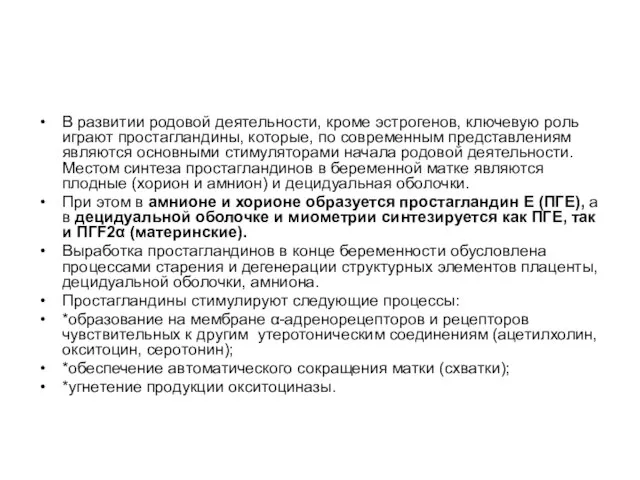 • В развитии родовой деятельности, кроме эстрогенов, ключевую роль играют простагландины, которые, по современным представлениям являются основными стимуляторами начала родовой деятельности. Местом синтеза простагландинов в беременной матке являются плодные (хорион и амнион) и децидуальная оболочки.

• При этом в амнионе и хорионе образуется простагландин Е (ПГЕ), а в децидуальной оболочке и миометрии синтезируется как ПГЕ, так и ПГF2α (материнские).

• Выработка простагландинов в конце беременности обусловлена процессами старения и дегенерации структурных элементов плаценты, децидуальной оболочки, амниона.

• Простагландины стимулируют следующие процессы:

• *образование на мембране α-адренорецепторов и рецепторов чувствительных к другим утеротоническим соединениям (ацетилхолин, окситоцин, серотонин);

• *обеспечение автоматического сокращения матки (схватки);

• *угнетение продукции окситоциназы.